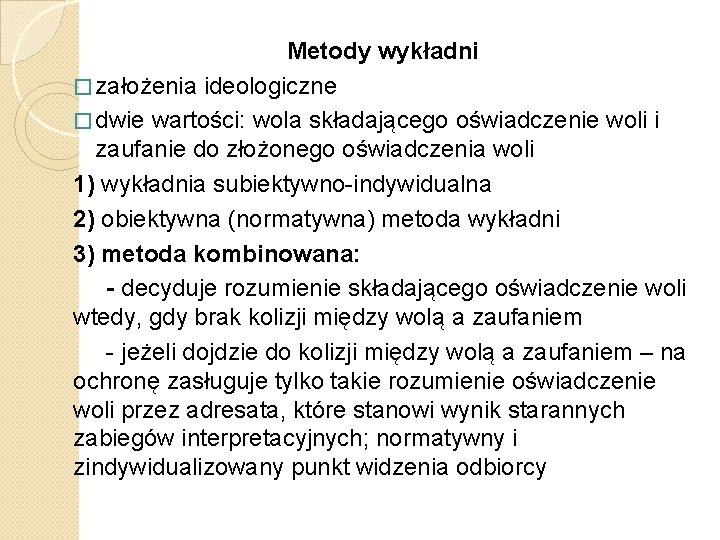 Metody wykładni

□ założenia ideologiczne

□ dwie wartości: wola składającego oświadczenie woli i zaufanie do złożonego oświadczenia woli

1) wykładnia subiektywno-indywidualna

2) obiektywna (normatywna) metoda wykładni

3) metoda kombinowana:

- decyduje rozumienie składającego oświadczenie woli wtedy, gdy brak kolizji między wolą a zaufaniem

- jeżeli dojdzie do kolizji między wolą a zaufaniem – na ochronę zasługuje tylko takie rozumienie oświadczenie woli przez adresata, które stanowi wynik starannych zabiegów interpretacyjnych; normatywny i zindywidualizowany punkt widzenia odbiorcy